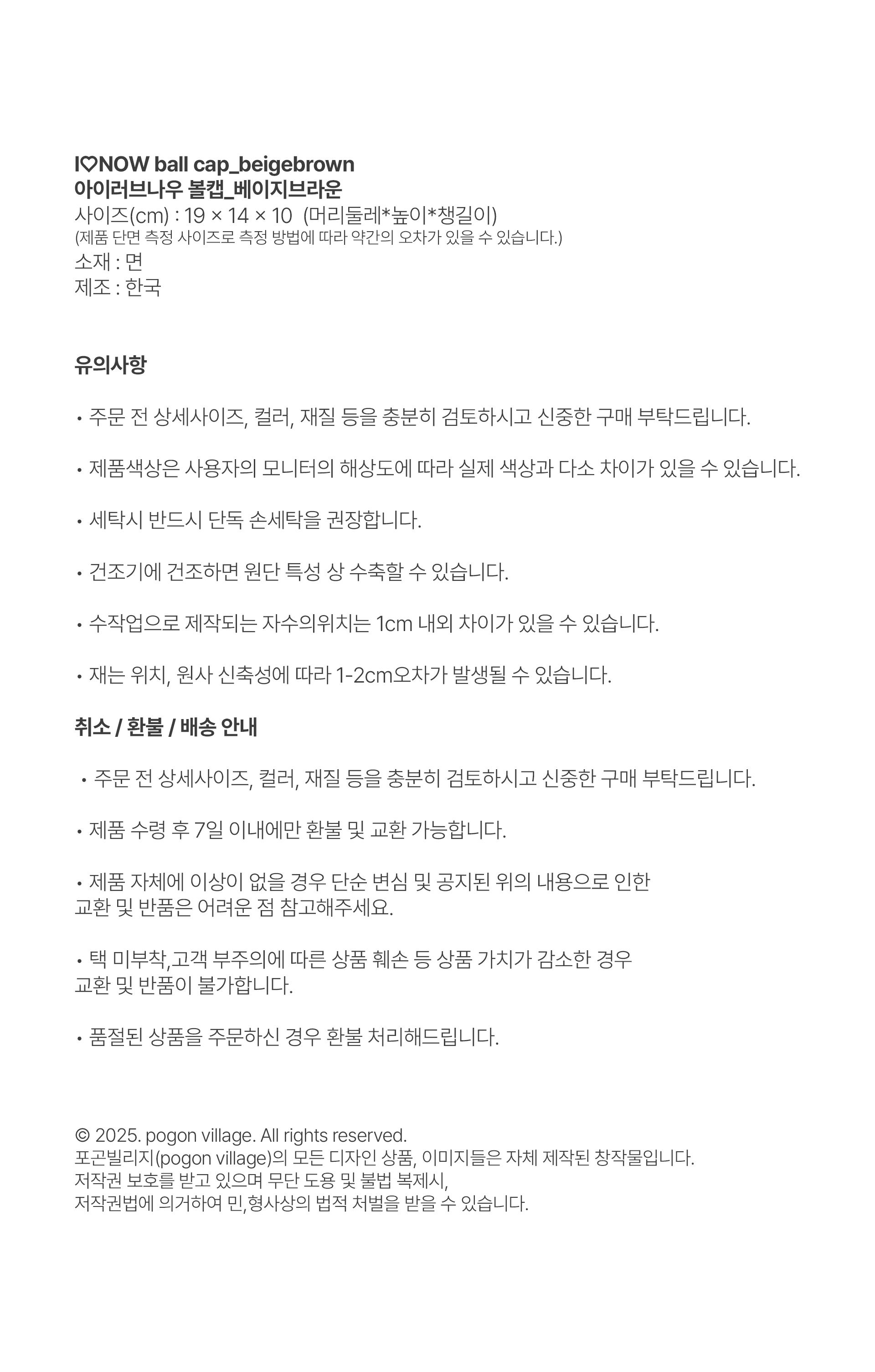 I♡NOW ball cap_beigebrown
아이러브나우 볼캡_베이지브라운
사이즈(cm) : 19 × 14 × 10 (머리둘레*높이*챙길이)
(제품 단면 측정 사이즈로 측정 방법에 따라 약간의 오차가 있을 수 있습니다.)
소재 : 면
제조 : 한국

유의사항

• 주문 전 상세사이즈, 컬러, 재질 등을 충분히 검토하시고 신중한 구매 부탁드립니다.

• 제품색상은 사용자의 모니터의 해상도에 따라 실제 색상과 다소 차이가 있을 수 있습니다.

• 세탁시 반드시 단독 손세탁을 권장합니다.

• 건조기에 건조하면 원단 특성 상 수축할 수 있습니다.

• 수작업으로 제작되는 자수의위치는 1cm 내외 차이가 있을 수 있습니다.

• 재는 위치, 원사 신축성에 따라 1-2cm오차가 발생될 수 있습니다.

취소 / 환불 / 배송 안내

• 주문 전 상세사이즈, 컬러, 재질 등을 충분히 검토하시고 신중한 구매 부탁드립니다.

• 제품 수령 후 7일 이내에만 환불 및 교환 가능합니다.

• 제품 자체에 이상이 없을 경우 단순 변심 및 공지된 위의 내용으로 인한 교환 및 반품은 어려운 점 참고해주세요.

• 택 미부착,고객 부주의에 따른 상품 훼손 등 상품 가치가 감소한 경우 교환 및 반품이 불가합니다.

• 품절된 상품을 주문하신 경우 환불 처리해드립니다.

© 2025. pogon village. All rights reserved.
포곤빌리지(pogon village)의 모든 디자인 상품, 이미지들은 자체 제작된 창작물입니다.
저작권 보호를 받고 있으며 무단 도용 및 불법 복제시,
저작권법에 의거하여 민,형사상의 법적 처벌을 받을 수 있습니다.